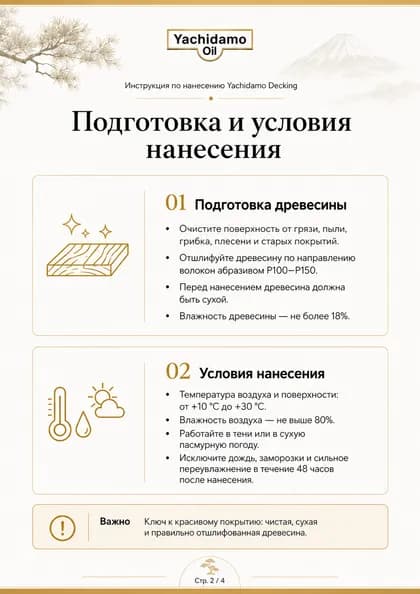 Yachidamo Oil

Инструкция по нанесению Yachidamo Decking

Подготовка и условия нанесения

01 Подготовка древесины

• Очистите поверхность от грязи, пыли, грибка, плесени и старых покрытий.
• Отшлифуйте древесину по направлению волокон абразивом P100–P150.
• Перед нанесением древесина должна быть сухой.
• Влажность древесины — не более 18%.

02 Условия нанесения

• Температура воздуха и поверхности: от +10 °C до +30 °C.
• Влажность воздуха — не выше 80%.
• Работайте в тени или в сухую пасмурную погоду.
• Исключите дождь, заморозки и сильное переувлажнение в течение 48 часов после нанесения.

Важно Ключ к красивому покрытию: чистая, сухая и правильно отшлифованная древесина.

Стр. 2 / 4